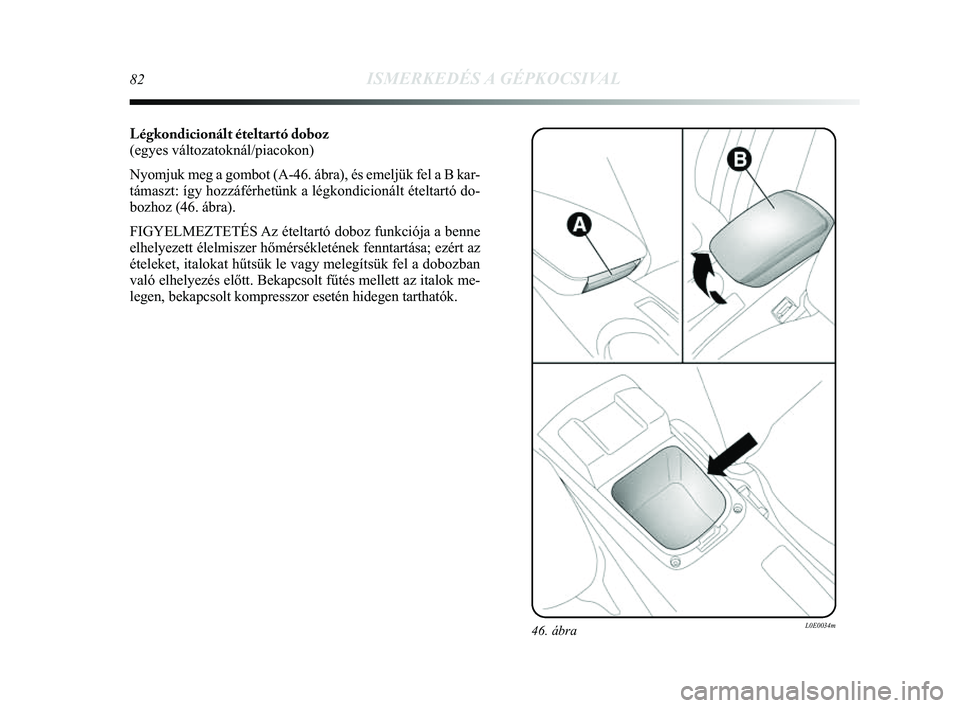 82 ISMERKEDÉS A GÉPKOCSIVAL

Légkondicionált ételtartó doboz
(egyes változatoknál/piacokon)

Nyomjuk meg a gombot (A-46. ábra), és emeljük fel a B kartámaszt: így hozzáférhetünk a légkondicionált ételtartó dobozhoz (46. ábra).

FIGYELMEZTETÉS Az ételtartó doboz funkciója a benne elhelyezett élelmiszer hőmérsékletének fenntartása; ezért az ételeket, italokat hűtsük le vagy melegítsük fel a dobozban való elhelyezés előtt. Bekapcsolt fűtés mellett az italok melegen, bekapcsolt kompresszor esetén hidegen tarthatók.

A

B

46. ábra

L0E0034m

carmanualsonline.info